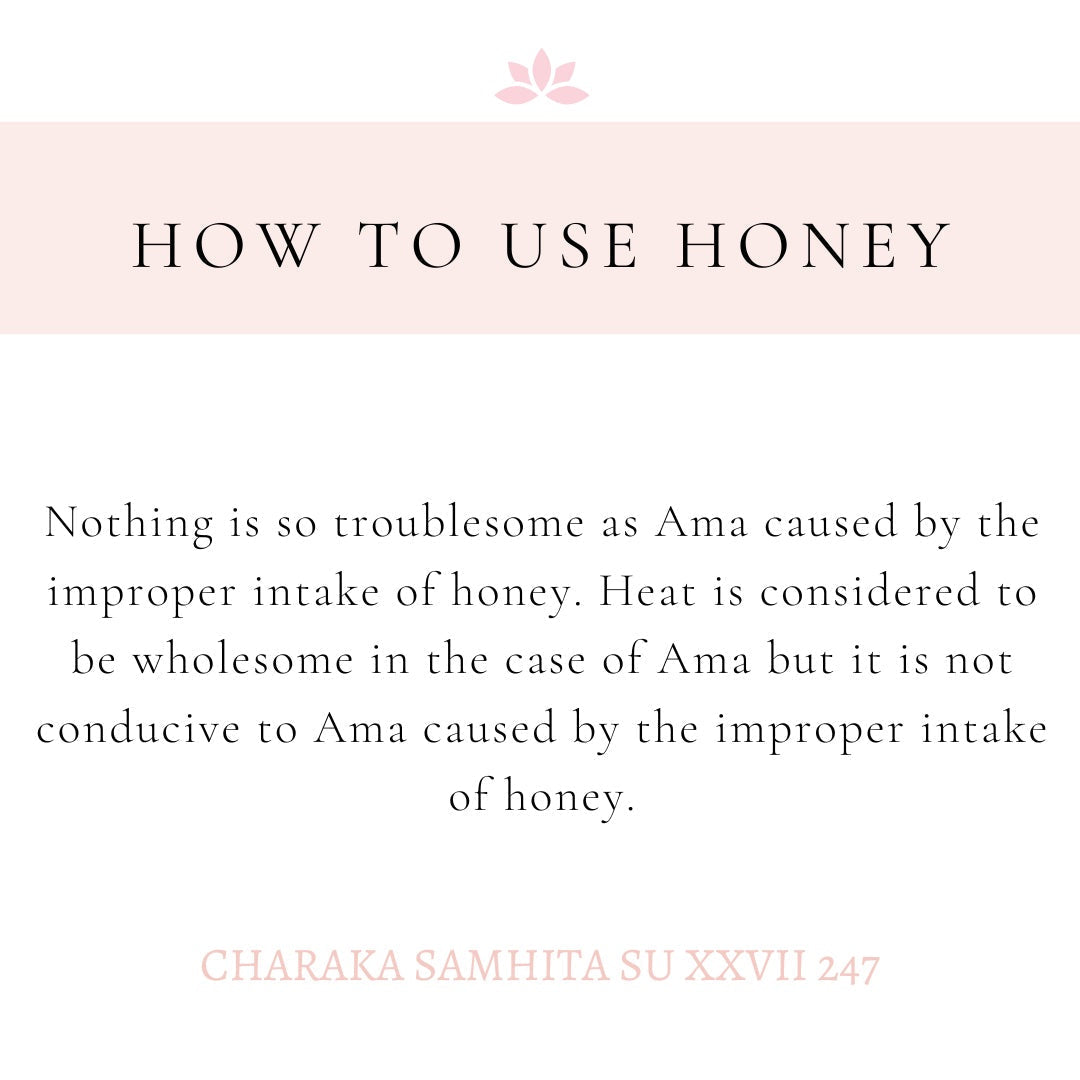 HOW TO USE HONEY

Nothing is so troublesome as Ama caused by the improper intake of honey. Heat is considered to be wholesome in the case of Ama but it is not conducive to Ama caused by the improper intake of honey.

CHARAKA SAMHITA SU XXVII 247